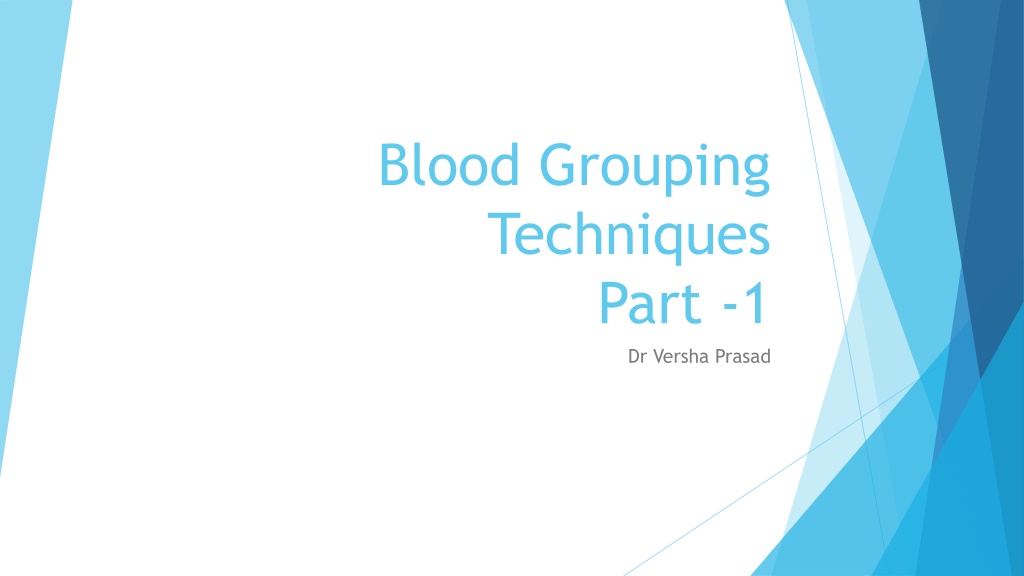 Blood Grouping
Techniques
Part -1

Dr Versha Prasad